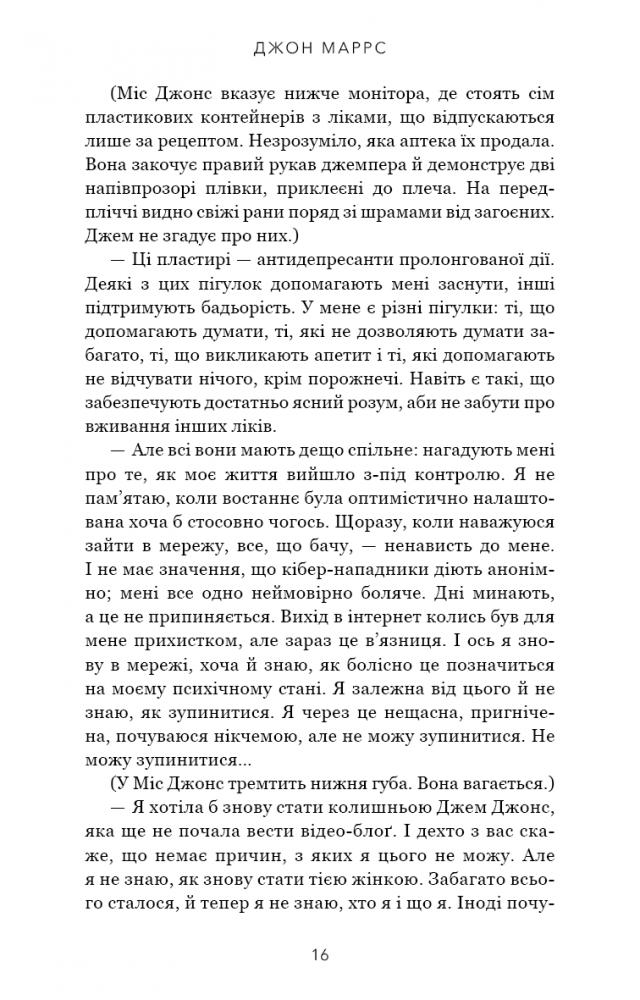 ДЖОН МАРРС

(Міс Джонс вказує нижче монітора, де стоять сім пластикових контейнерів з ліками, що відпускаються лише за рецептом. Незрозуміло, яка аптека їх продала. Вона закочує правий рукав джемпера й демонструє дві напівпрозорі плівки, приклеєні до плеча. На передпліччі видно свіжі рани поряд зі шрамами від загоєних. Джем не згадує про них.)

— Ці пластирі — антидепресанти пролонгованої дії. Деякі з цих пігулок допомагають мені заснути, інші підтримують бадьорість. У мене є різні пігулки: ті, що допомагають думати, ті, які не дозволяють думати забагато, ті, що викликають апетит і ті, які допомагають не відчувати нічого, крім порожнечі. Навіть є такі, що забезпечують достатньо ясний розум, аби не забути про вживання інших ліків.

— Але всі вони мають дещо спільне: нагадують мені про те, як моє життя вийшло з-під контролю. Я не пам'ятаю, коли востаннє була оптимістично налаштована хоча б стосовно чогось. Щоразу, коли наважуюся зайти в мережу, все, що бачу, — ненависть до мене. І не має значення, що кібер-нападники діють анонімно; мені все одно неймовірно боляче. Дні минають, а це не припиняється. Вихід в інтернет колись був для мене прихистком, але зараз це в'язниця. І ось я знову в мережі, хоча й знаю, як болісно це позначиться на моєму психічному стані. Я залежна від цього й не знаю, як зупинитися. Я через це нещасна, пригнічена, почуваюся нікчемою, але не можу зупинитися. Не можу зупинитися...

(У Міс Джонс тремтить нижня губа. Вона вагається.)

— Я хотіла б знову стати колишньою Джем Джонс, яка ще не почала вести відео-блоґ. І дехто з вас скаже, що немає причин, з яких я цього не можу. Але я не знаю, як знову стати тією жінкою. Забагато всього сталося, й тепер я не знаю, хто я і що я. Іноді почу-

16